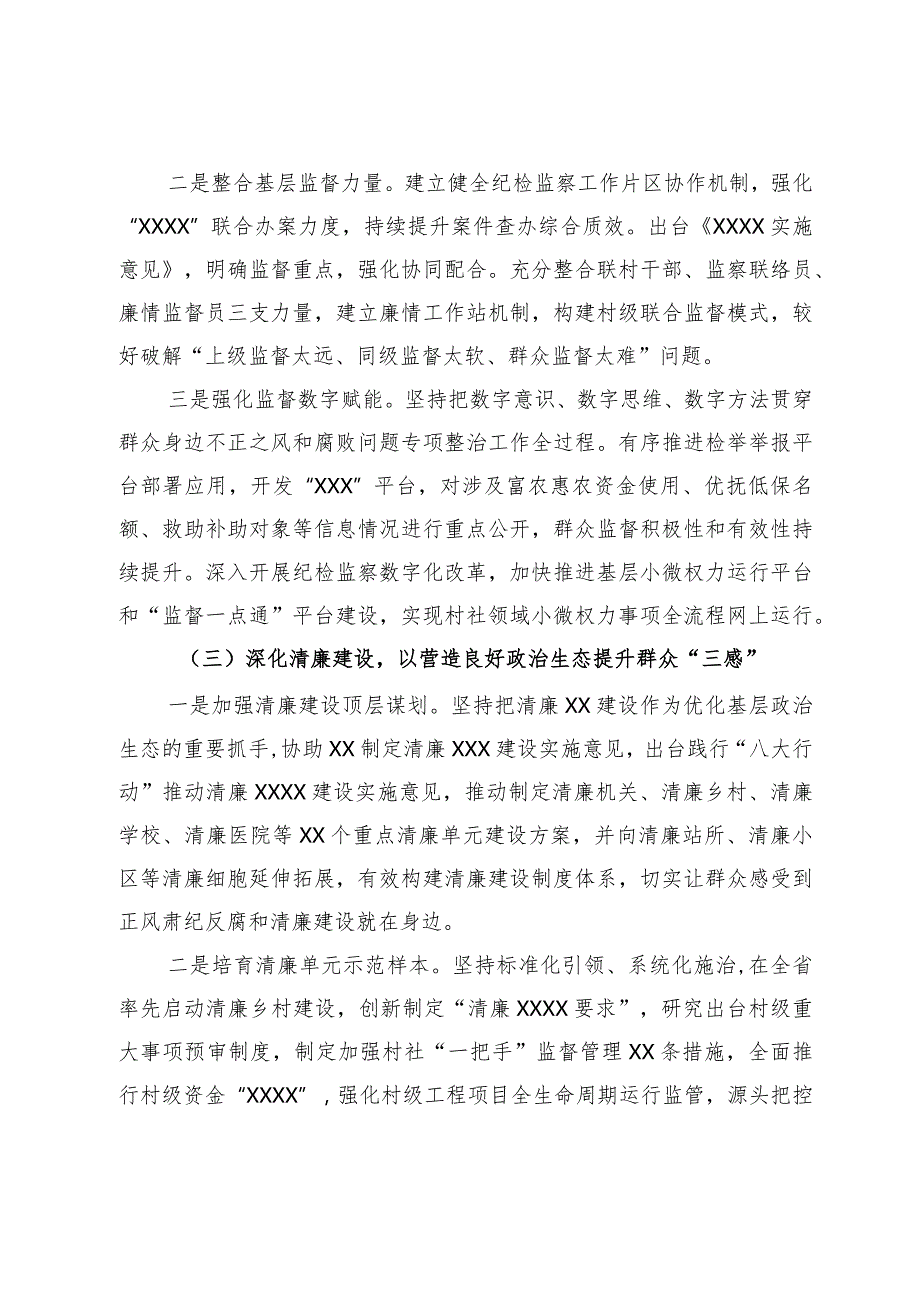 二是整合基层监督力量。建立健全纪检监察工作片区协作机制，强化“XXXX”联合办案力度，持续提升案件查办综合质效。出台《XXXX实施意见》，明确监督重点，强化协同配合。充分整合联村干部、监察联络员、廉情监督员三支力量，建立廉情工作站机制，构建村级联合监督模式，较好破解“上级监督太远、同级监督太软、群众监督太难”问题。

三是强化监督数字赋能。坚持把数字意识、数字思维、数字方法贯穿群众身边不正之风和腐败问题专项整治工作全过程。有序推进检举举报平台部署应用，开发“XXX”平台，对涉及富农惠农资金使用、优抚低保名额、救助补助对象等信息情况进行重点公开，群众监督积极性和有效性持续提升。深入开展纪检监察数字化改革，加快推进基层小微权力运行平台和“监督一点通”平台建设，实现村社领域小微权力事项全流程网上运行。

（三）深化清廉建设，以营造良好政治生态提升群众“三感”

一是加强清廉建设顶层谋划。坚持把清廉XX建设作为优化基层政治生态的重要抓手，协助XX制定清廉XXX建设实施意见，出台践行“八大行动”推动清廉XXXX建设实施意见，推动制定清廉机关、清廉乡村、清廉学校、清廉医院等XX个重点清廉单元建设方案，并向清廉站所、清廉小区等清廉细胞延伸拓展，有效构建清廉建设制度体系，切实让群众感受到正风肃纪反腐和清廉建设就在身边。

二是培育清廉单元示范样本。坚持标准化引领、系统化施治，在全省率先启动清廉乡村建设，创新制定“清廉XXXX要求”，研究出台村级重大事项预审制度，制定加强村社“一把手”监督管理XX条措施，全面推行村级资金“XXXX”，强化村级工程项目全生命周期运行监管，源头把控